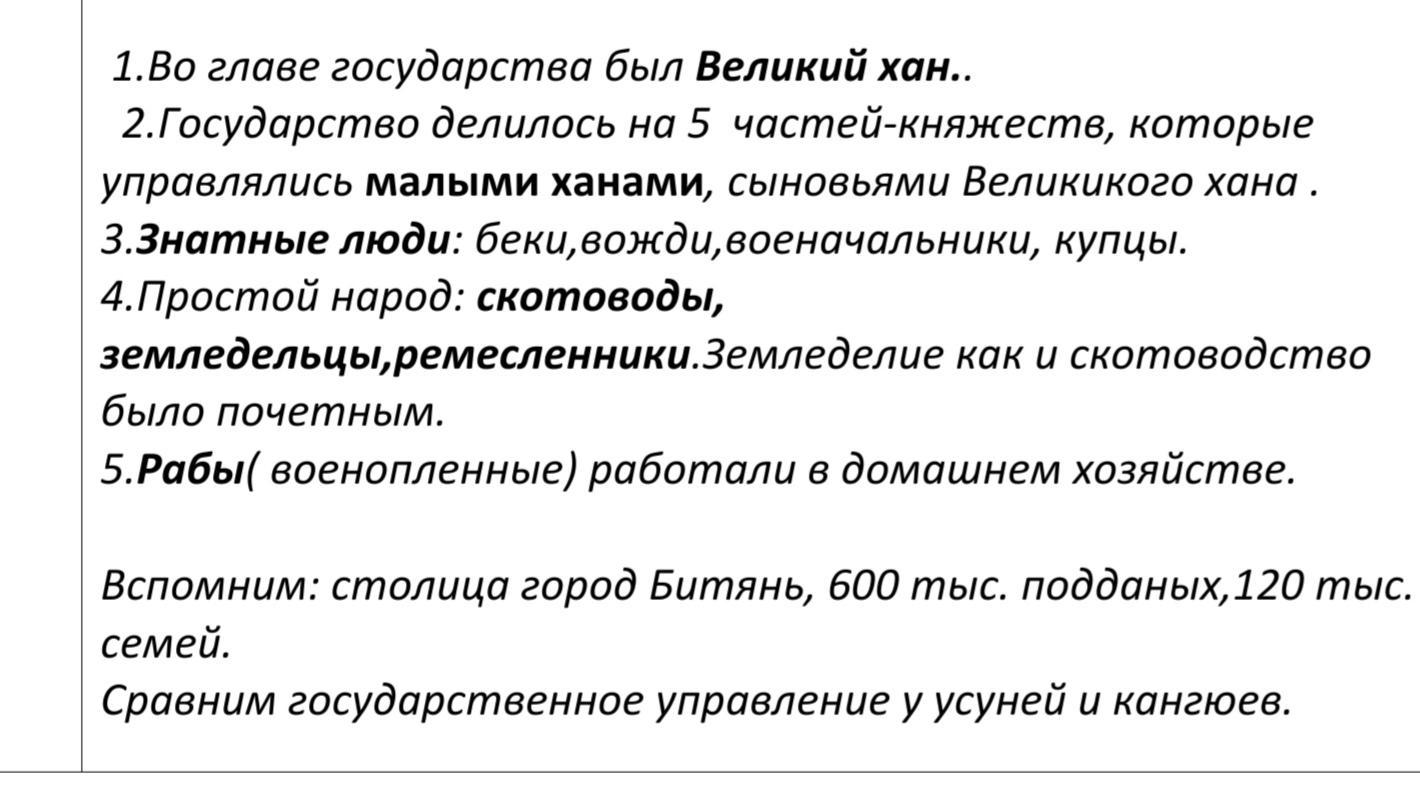 1.Во главе государства был Великий хан..
2.Государство делилось на 5 частей-княжеств, которые управлялись малыми ханами, сыновьями Великикого хана .
3.Знатные люди: беки,вожди,военачальники, купцы.
4.Простой народ: скотоводы, земледельцы,ремесленники.Земледелие как и скотоводство было почетным.
5.Рабы( военопленные) работали в домашнем хозяйстве.

Вспомним: столица город Битянь, 600 тыс. подданых,120 тыс. семей.
Сравним государственное управление у усуней и кангюев.